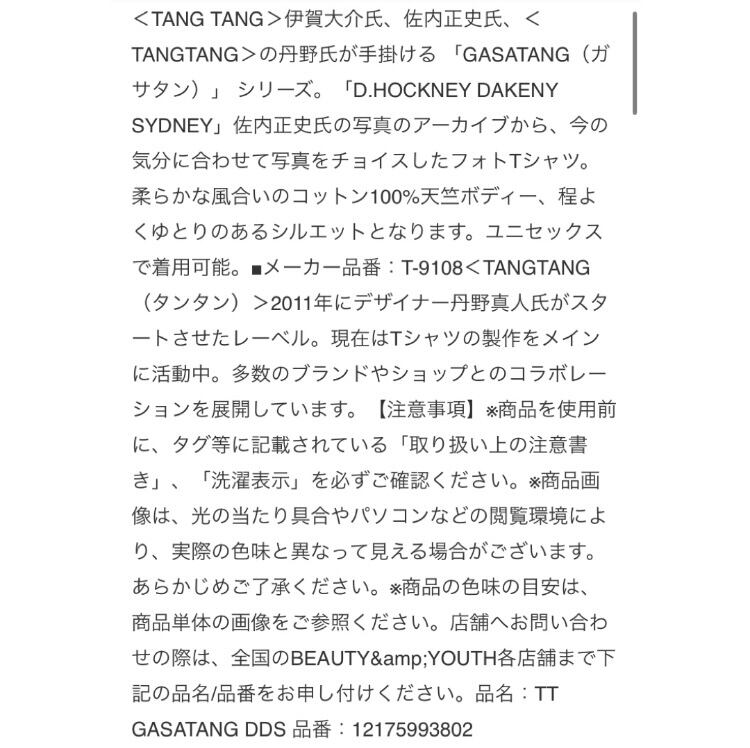 <TANG TANG>伊賀大介氏、佐内正史氏、<TANGTANG>の丹野氏が手掛ける 「GASATANG（ガサタン）」 シリーズ。「D.HOCKNEY DAKENY SYDNEY」佐内正史氏の写真のアーカイブから、今の気分に合わせて写真をチョイスしたフォトTシャツ。柔らかな風合いのコットン100%天竺ボディー、程よくゆとりのあるシルエットとなります。ユニセックスで着用可能。■メーカー品番：T-9108<TANGTANG（タンタン）>2011年にデザイナー丹野真人氏がスタートさせたレーベル。現在はTシャツの製作をメインに活動中。多数のブランドやショップとのコラボレーションを展開しています。【注意事項】※商品を使用前に、タグ等に記載されている「取り扱い上の注意書き」、「洗濯表示」を必ずご確認ください。※商品画像は、光の当たり具合やパソコンなどの閲覧環境により、実際の色味と異なって見える場合がございます。あらかじめご了承ください。※商品の色味の目安は、商品単体の画像をご参照ください。店舗へお問い合わせの際は、全国のBEAUTY&amp;YOUTH各店舗まで下記の品名/品番をお申し付けください。品名：TT GASATANG DDS 品番：12175993802